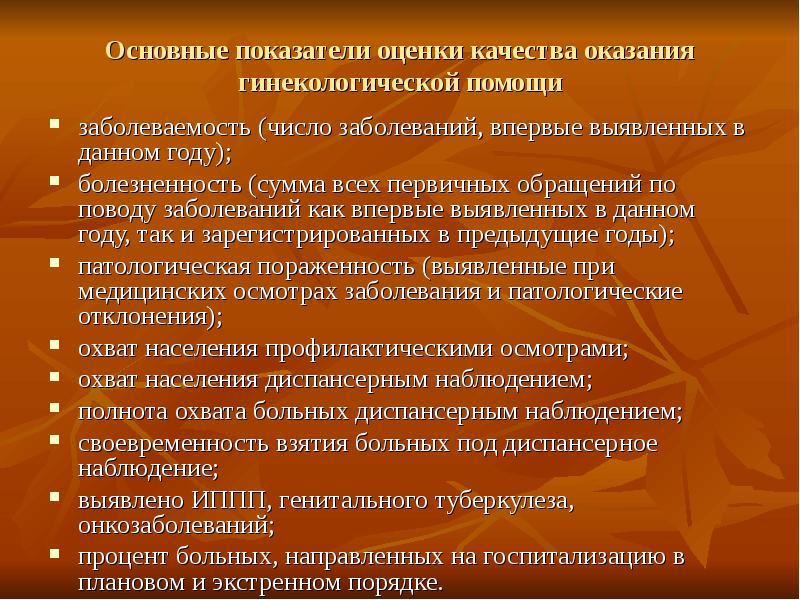 Основные показатели оценки качества оказания гинекологической помощи

- заболеваемость (число заболеваний, впервые выявленных в данном году);
- болезненность (сумма всех первичных обращений по поводу заболеваний как впервые выявленных в данном году, так и зарегистрированных в предыдущие годы);
- патологическая пораженность (выявленные при медицинских осмотрах заболевания и патологические отклонения);
- охват населения профилактическими осмотрами;
- охват населения диспансерным наблюдением;
- полнота охвата больных диспансерным наблюдением;
- своевременность взятия больных под диспансерное наблюдение;
- выявлено ИППП, генитального туберкулеза, онкозаболеваний;
- процент больных, направленных на госпитализацию в плановом и экстренном порядке.